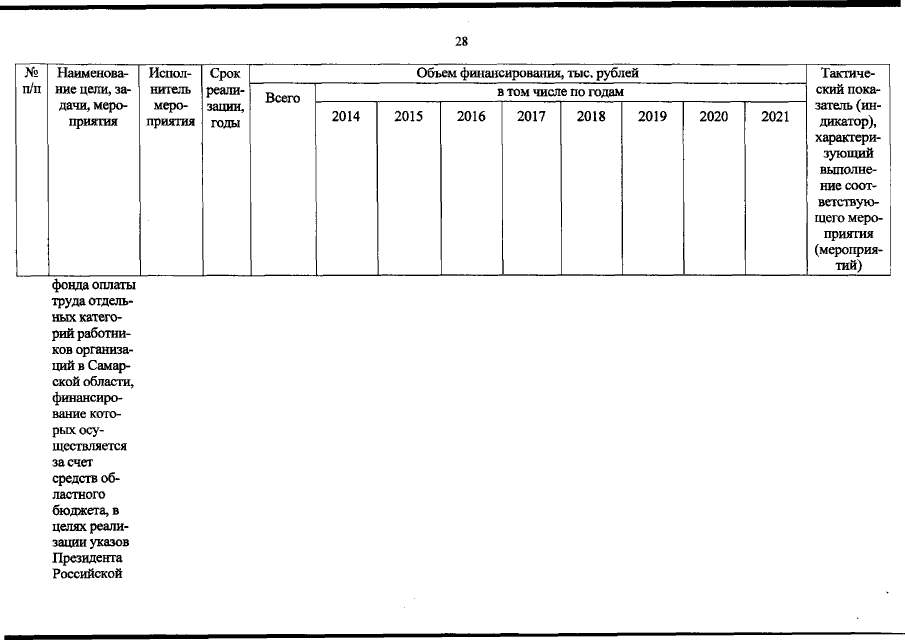 28

| № п/п | Наименование цели, задачи, мероприятия | Исполнитель мероприятия | Срок реализации, годы | Объем финансирования, тыс. рублей | | | | | | | | | Тактический показатель (индикатор), характеризующий выполнение соответствующего мероприятия (мероприятий) |
|---|---|---|---|---|---|---|---|---|---|---|---|---|---|
| | | | | Всего | в том числе по годам | | | | | | | | |
| | | | | | 2014 | 2015 | 2016 | 2017 | 2018 | 2019 | 2020 | 2021 | |
| | фонда оплаты труда отдельных категорий работников организаций в Самарской области, финансирование которых осуществляется за счет средств областного бюджета, в целях реализации указов Президента Российской | | | | | | | | | | | | |